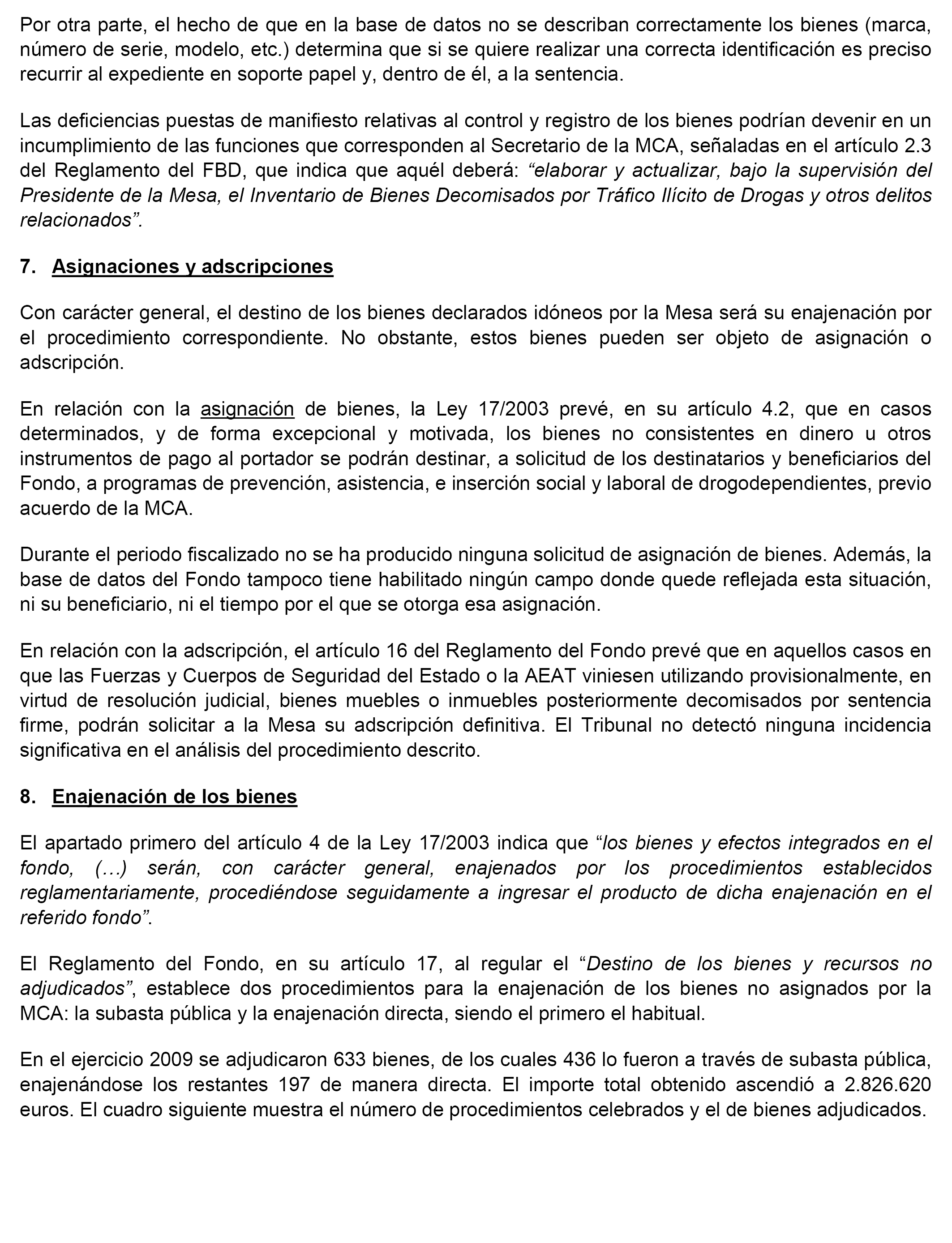 Por otra parte, el hecho de que en la base de datos no se describan correctamente los bienes (marca, número de serie, modelo, etc.) determina que si se quiere realizar una correcta identificación es preciso recurrir al expediente en soporte papel y, dentro de él, a la sentencia.

Las deficiencias puestas de manifiesto relativas al control y registro de los bienes podrían devenir en un incumplimiento de las funciones que corresponden al Secretario de la MCA, señaladas en el artículo 2.3 del Reglamento del FBD, que indica que aquél deberá: “elaborar y actualizar, bajo la supervisión del Presidente de la Mesa, el Inventario de Bienes Decomisados por Tráfico Ilícito de Drogas y otros delitos relacionados”.

7. Asignaciones y adscripciones

Con carácter general, el destino de los bienes declarados idóneos por la Mesa será su enajenación por el procedimiento correspondiente. No obstante, estos bienes pueden ser objeto de asignación o adscripción.

En relación con la asignación de bienes, la Ley 17/2003 prevé, en su artículo 4.2, que en casos determinados, y de forma excepcional y motivada, los bienes no consistentes en dinero u otros instrumentos de pago al portador se podrán destinar, a solicitud de los destinatarios y beneficiarios del Fondo, a programas de prevención, asistencia, e inserción social y laboral de drogodependientes, previo acuerdo de la MCA.

Durante el periodo fiscalizado no se ha producido ninguna solicitud de asignación de bienes. Además, la base de datos del Fondo tampoco tiene habilitado ningún campo donde quede reflejada esta situación, ni su beneficiario, ni el tiempo por el que se otorga esa asignación.

En relación con la adscripción, el artículo 16 del Reglamento del Fondo prevé que en aquellos casos en que las Fuerzas y Cuerpos de Seguridad del Estado o la AEAT viniesen utilizando provisionalmente, en virtud de resolución judicial, bienes muebles o inmuebles posteriormente decomisados por sentencia firme, podrán solicitar a la Mesa su adscripción definitiva. El Tribunal no detectó ninguna incidencia significativa en el análisis del procedimiento descrito.

8. Enajenación de los bienes

El apartado primero del artículo 4 de la Ley 17/2003 indica que “los bienes y efectos integrados en el fondo, (…) serán, con carácter general, enajenados por los procedimientos establecidos reglamentariamente, procediéndose seguidamente a ingresar el producto de dicha enajenación en el referido fondo”.

El Reglamento del Fondo, en su artículo 17, al regular el “Destino de los bienes y recursos no adjudicados”, establece dos procedimientos para la enajenación de los bienes no asignados por la MCA: la subasta pública y la enajenación directa, siendo el primero el habitual.

En el ejercicio 2009 se adjudicaron 633 bienes, de los cuales 436 lo fueron a través de subasta pública, enajenándose los restantes 197 de manera directa. El importe total obtenido ascendió a 2.826.620 euros. El cuadro siguiente muestra el número de procedimientos celebrados y el de bienes adjudicados.